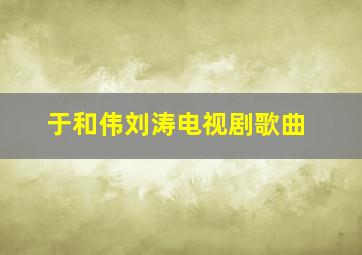 于和伟刘涛电视剧歌曲